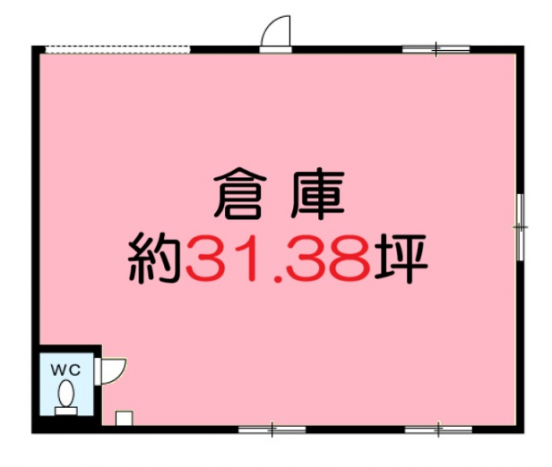 倉庫
約31.38坪

WC